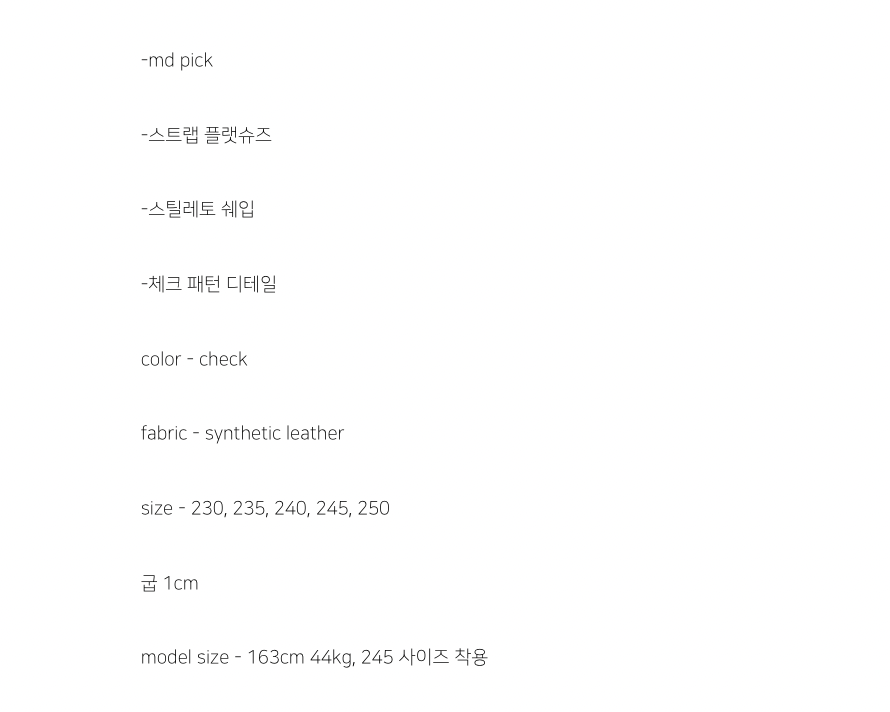 -md pick

-스트랩 플랫슈즈

-스틸레토 쉐입

-체크 패턴 디테일

color - check

fabric - synthetic leather

size - 230, 235, 240, 245, 250

굽 1cm

model size - 163cm 44kg, 245 사이즈 착용